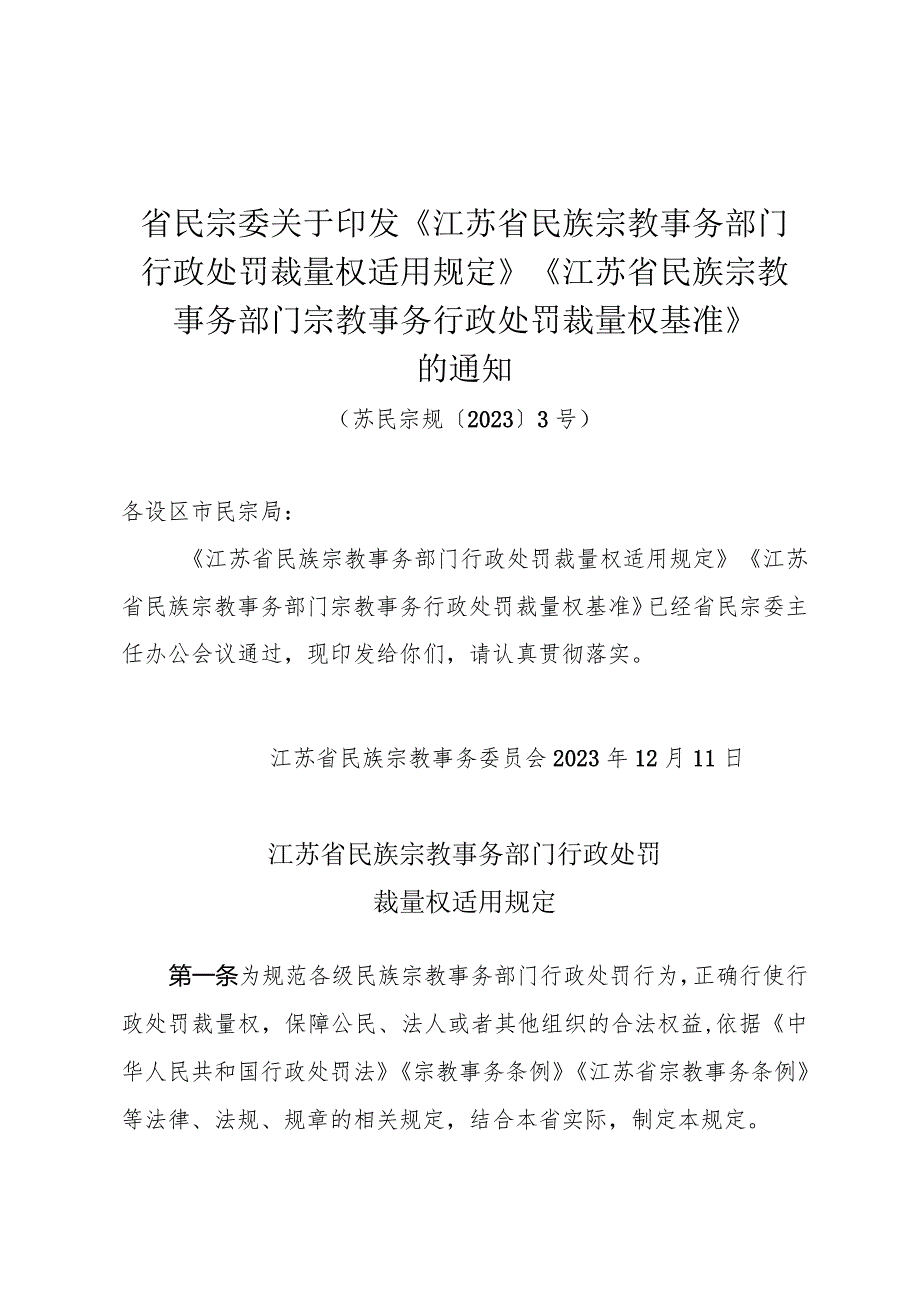 省民宗委关于印发《江苏省民族宗教事务部门行政处罚裁量权适用规定》《江苏省民族宗教事务部门宗教事务行政处罚裁量权基准》的通知

（苏民宗规〔2023〕3号）

各设区市民宗局：

《江苏省民族宗教事务部门行政处罚裁量权适用规定》《江苏省民族宗教事务部门宗教事务行政处罚裁量权基准》已经省民宗委主任办公会议通过，现印发给你们，请认真贯彻落实。

江苏省民族宗教事务委员会 2023年12月11日

江苏省民族宗教事务部门行政处罚裁量权适用规定

第一条为规范各级民族宗教事务部门行政处罚行为，正确行使行政处罚裁量权，保障公民、法人或者其他组织的合法权益，依据《中华人民共和国行政处罚法》《宗教事务条例》《江苏省宗教事务条例》等法律、法规、规章的相关规定，结合本省实际，制定本规定。